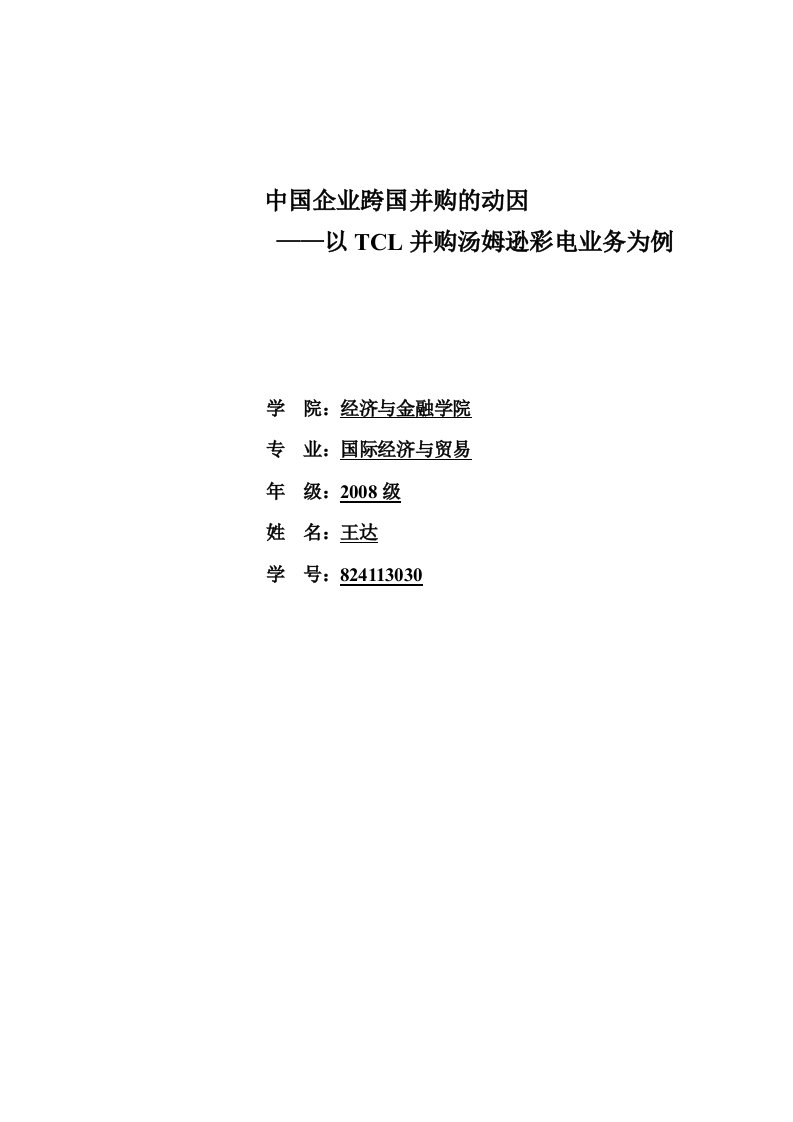 中国企业跨国并购的动因
——以 TCL 并购汤姆逊彩电业务为例

学　院：经济与金融学院

专　业：国际经济与贸易

年　级：2008 级

姓　名：王达

学　号：824113030